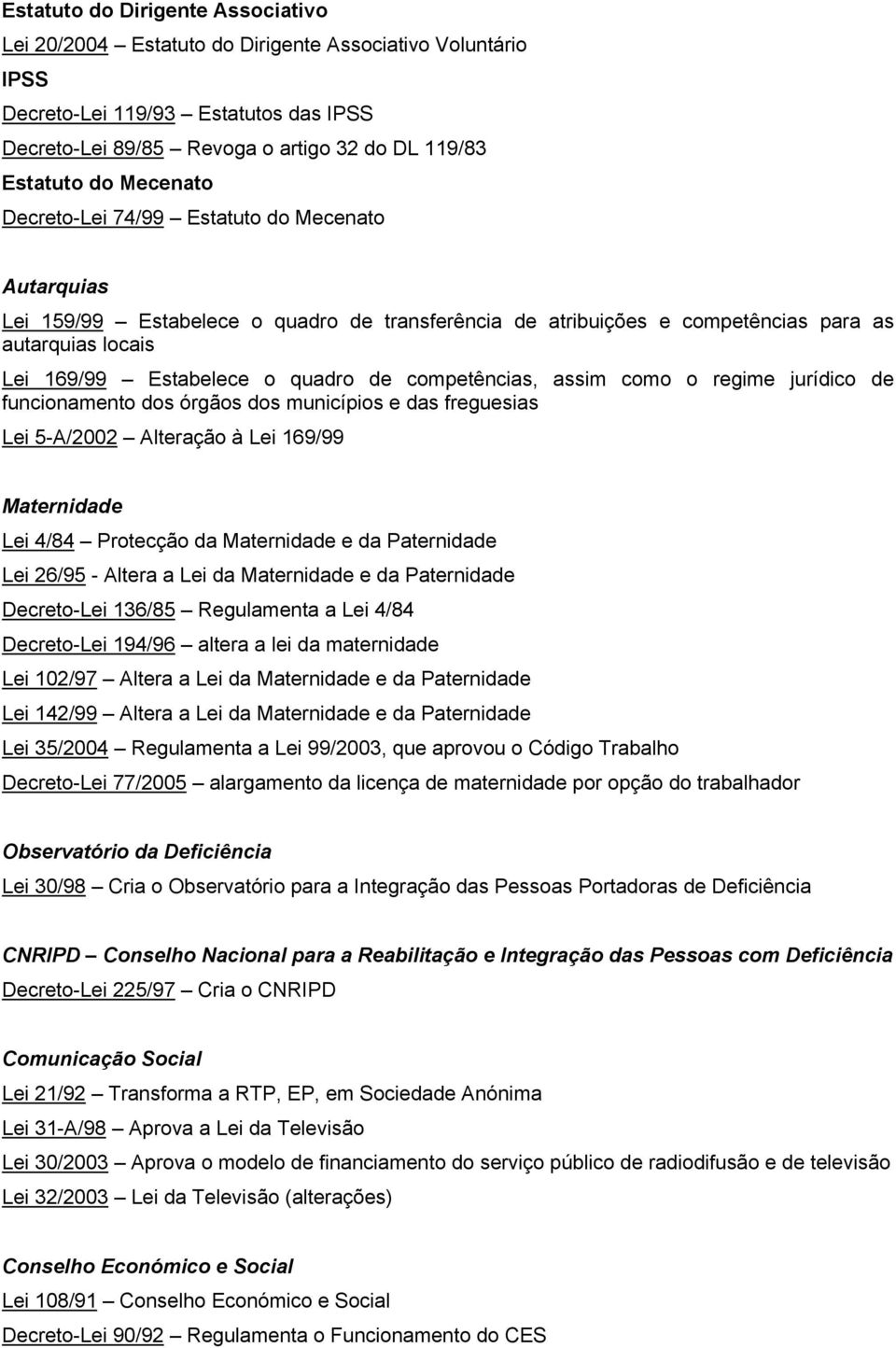 Estatuto do Dirigente Associativo

Lei 20/2004 – Estatuto do Dirigente Associativo Voluntário

IPSS

Decreto-Lei 119/93 – Estatutos das IPSS

Decreto-Lei 89/85 – Revoga o artigo 32 do DL 119/83

Estatuto do Mecenato

Decreto-Lei 74/99 – Estatuto do Mecenato

Autarquias

Lei 159/99 – Estabelece o quadro de transferência de atribuições e competências para as autarquias locais

Lei 169/99 – Estabelece o quadro de competências, assim como o regime jurídico de funcionamento dos órgãos dos municípios e das freguesias

Lei 5-A/2002 – Alteração à Lei 169/99

Maternidade

Lei 4/84 – Protecção da Maternidade e da Paternidade

Lei 26/95 - Altera a Lei da Maternidade e da Paternidade

Decreto-Lei 136/85 – Regulamenta a Lei 4/84

Decreto-Lei 194/96 – altera a lei da maternidade

Lei 102/97 – Altera a Lei da Maternidade e da Paternidade

Lei 142/99 – Altera a Lei da Maternidade e da Paternidade

Lei 35/2004 – Regulamenta a Lei 99/2003, que aprovou o Código Trabalho

Decreto-Lei 77/2005 – alargamento da licença de maternidade por opção do trabalhador

Observatório da Deficiência

Lei 30/98 – Cria o Observatório para a Integração das Pessoas Portadoras de Deficiência

CNRIPD – Conselho Nacional para a Reabilitação e Integração das Pessoas com Deficiência

Decreto-Lei 225/97 – Cria o CNRIPD

Comunicação Social

Lei 21/92 – Transforma a RTP, EP, em Sociedade Anónima

Lei 31-A/98 – Aprova a Lei da Televisão

Lei 30/2003 – Aprova o modelo de financiamento do serviço público de radiodifusão e de televisão

Lei 32/2003 – Lei da Televisão (alterações)

Conselho Económico e Social

Lei 108/91 – Conselho Económico e Social

Decreto-Lei 90/92 – Regulamenta o Funcionamento do CES